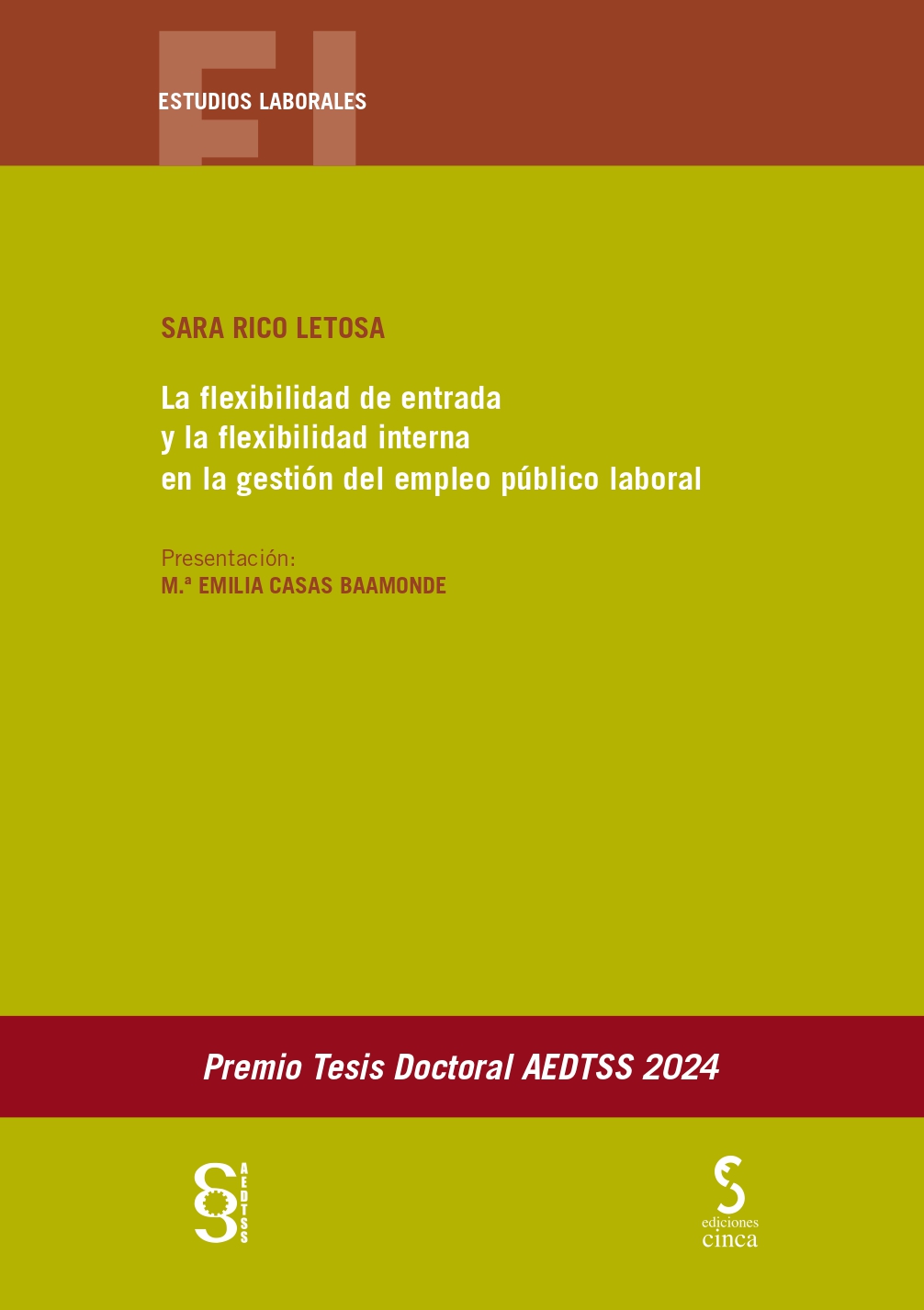 EL

ESTUDIOS LABORALES

SARA RICO LETOSA

La flexibilidad de entrada y la flexibilidad interna en la gestión del empleo público laboral

Presentación:
M.ª EMILIA CASAS BAAMONDE

Premio Tesis Doctoral AEDTSS 2024

AEDTSS

ediciones cinca